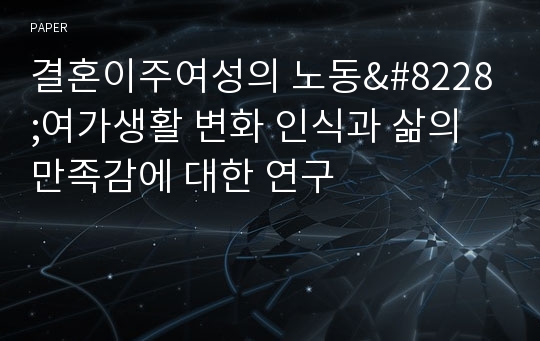 PAPER

결혼이주여성의 노동&#8228;여가생활 변화 인식과 삶의 만족감에 대한 연구